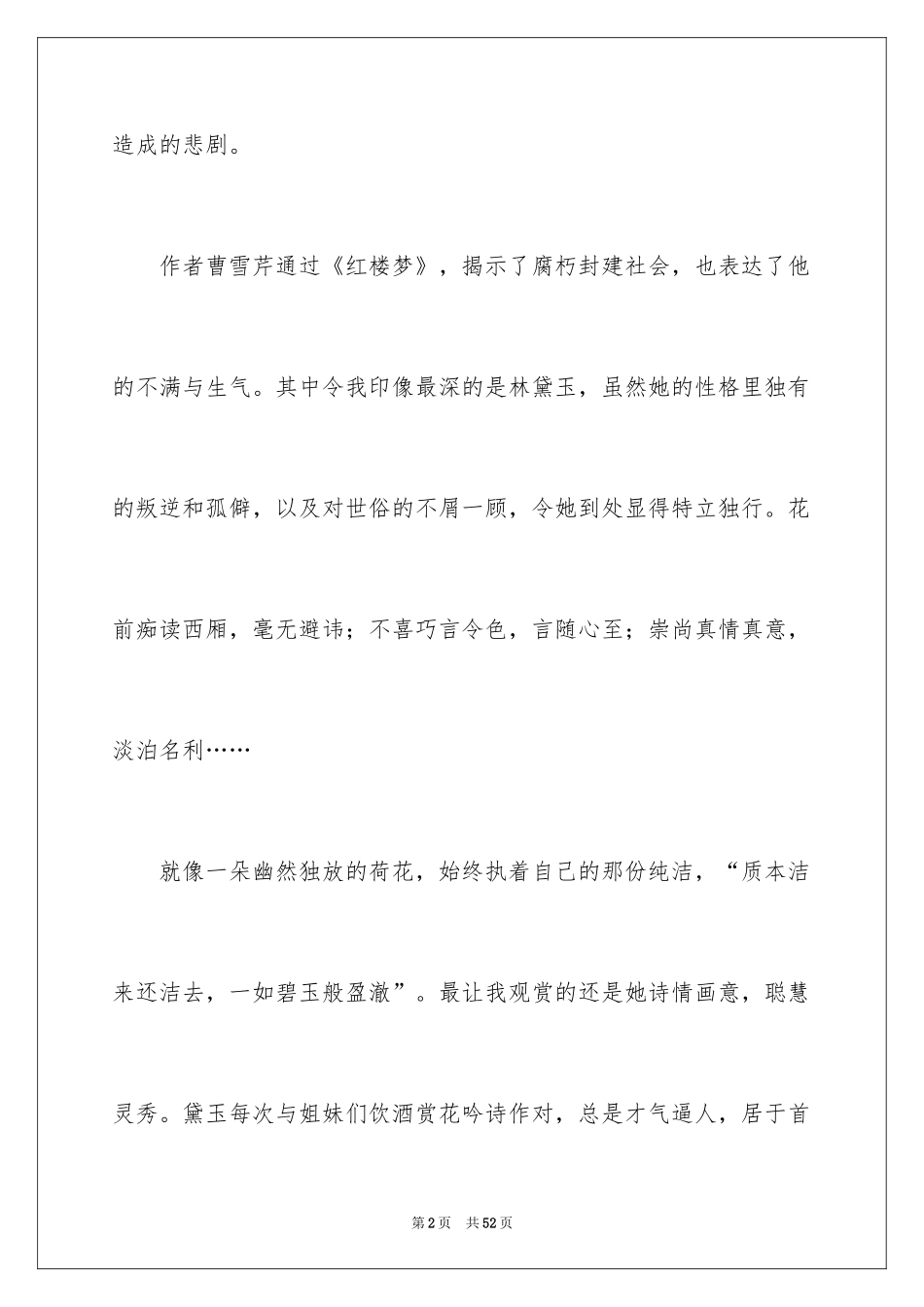 造成的悲剧。

作者曹雪芹通过《红楼梦》，揭示了腐朽封建社会，也表达了他的不满与生气。其中令我印像最深的是林黛玉，虽然她的性格里独有的叛逆和孤僻，以及对世俗的不屑一顾，令她到处显得特立独行。花前痴读西厢，毫无避讳；不喜巧言令色，言随心至；崇尚真情真意，淡泊名利……

就像一朵幽然独放的荷花，始终执着自己的那份纯洁，“质本洁来还洁去，一如碧玉般盈澈”。最让我观赏的还是她诗情画意，聪慧灵秀。黛玉每次与姐妹们饮酒赏花吟诗作对，总是才气逼人，居于首

第2页 共52页